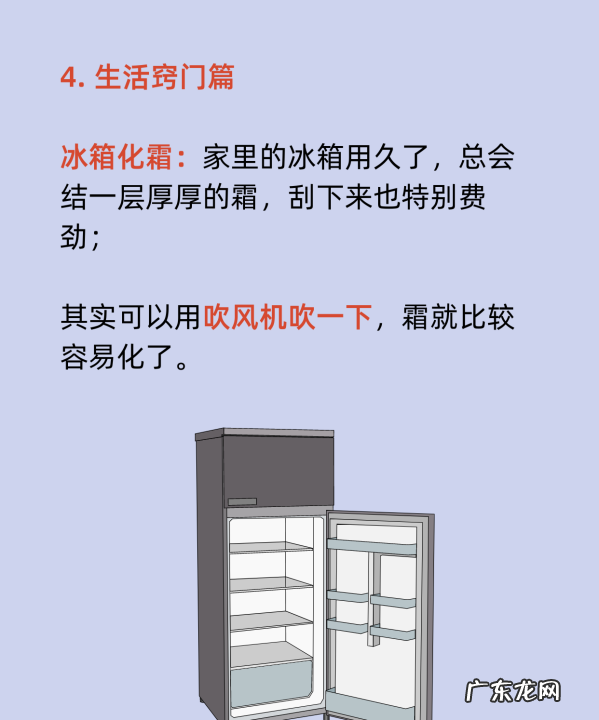 4. 生活窍门篇

冰箱化霜：家里的冰箱用久了，总会结一层厚厚的霜，刮下来也特别费劲；

其实可以用吹风机吹一下，霜就比较容易化了。

广东龙网